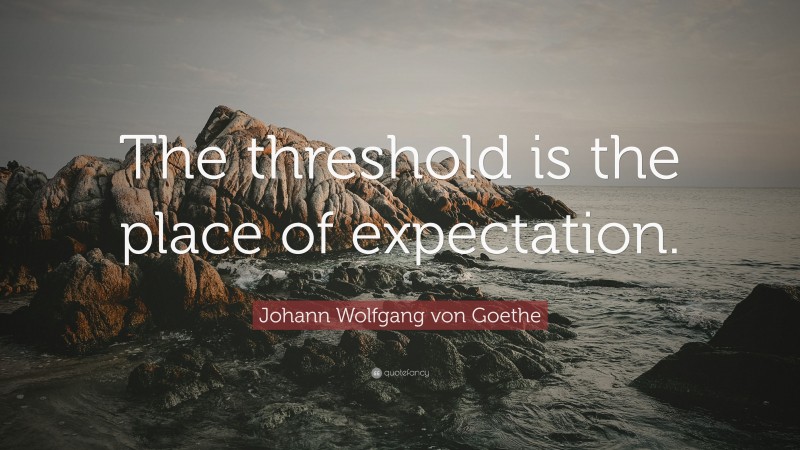 The threshold is the place of expectation.

Johann Wolfgang von Goethe

quotefancy